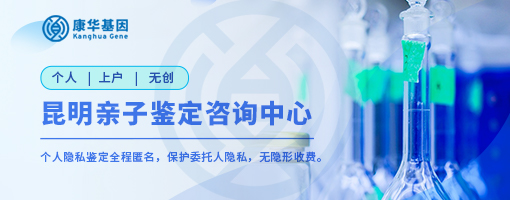 康华基因
Kanghua Gene

个人 | 上户 | 无创

昆明亲子鉴定咨询中心

个人隐私鉴定全程匿名，保护委托人隐私，无隐形收费。